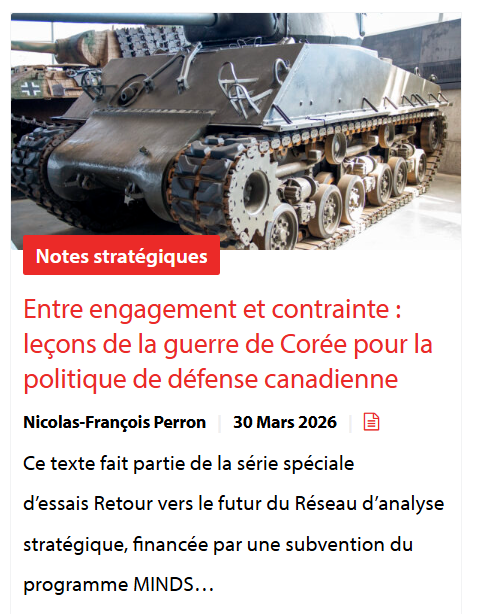 Notes stratégiques

Entre engagement et contrainte : leçons de la guerre de Corée pour la politique de défense canadienne

Nicolas-François Perron | 30 Mars 2026 |

Ce texte fait partie de la série spéciale d’essais Retour vers le futur du Réseau d’analyse stratégique, financée par une subvention du programme MINDS…